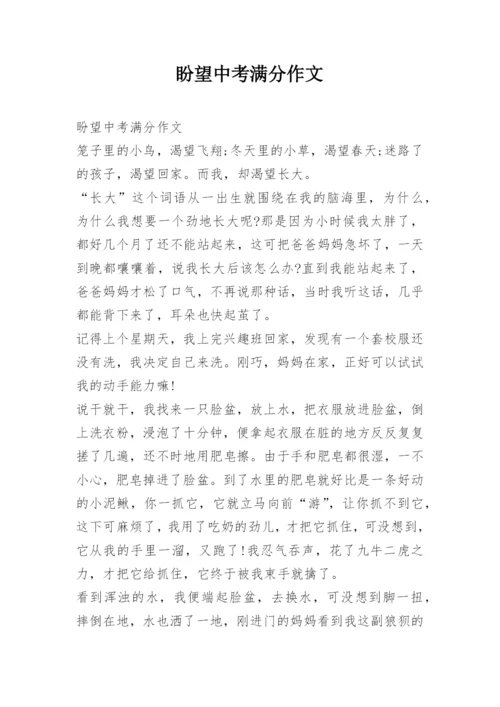 盼望中考满分作文

盼望中考满分作文

笼子里的小鸟，渴望飞翔;冬天里的小草，渴望春天;迷路了的孩子，渴望回家。而我，却渴望长大。

“长大”这个词语从一出生就围绕在我的脑海里，为什么，为什么我想要一个劲地长大呢?那是因为小时候我太胖了，都好几个月了还不能站起来，这可把爸爸妈妈急坏了，一天到晚都嚷嚷着，说我长大后该怎么办?直到我能站起来了，爸爸妈妈才松了口气，不再说那种话，当时我听这话，几乎都能背下来了，耳朵也快起茧了。

记得上个星期天，我上完兴趣班回家，发现有一个套校服还没有洗，我决定自己来洗。刚巧，妈妈在家，正好可以试试我的动手能力嘛!

说干就干，我找来一只脸盆，放上水，把衣服放进脸盆，倒上洗衣粉，浸泡了十分钟，便拿起衣服在脏的地方反反复复搓了几遍，还不时地用肥皂擦。由于手和肥皂都很湿，一不小心，肥皂掉进了脸盆。到了水里的肥皂就好比是一条好动的小泥鳅，你一抓它，它就立马向前“游”，让你抓不到它，这下可麻烦了，我用了吃奶的劲儿，才把它抓住，可没想到，它从我的手里一溜，又跑了!我忍气吞声，花了九牛二虎之力，才把它给抓住，它终于被我束手就擒了。

看到浑浊的水，我便端起脸盆，去换水，可没想到脚一扭，摔倒在地，水也洒了一地，刚进门的妈妈看到我这副狼狈的